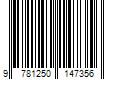 9 781250 147356